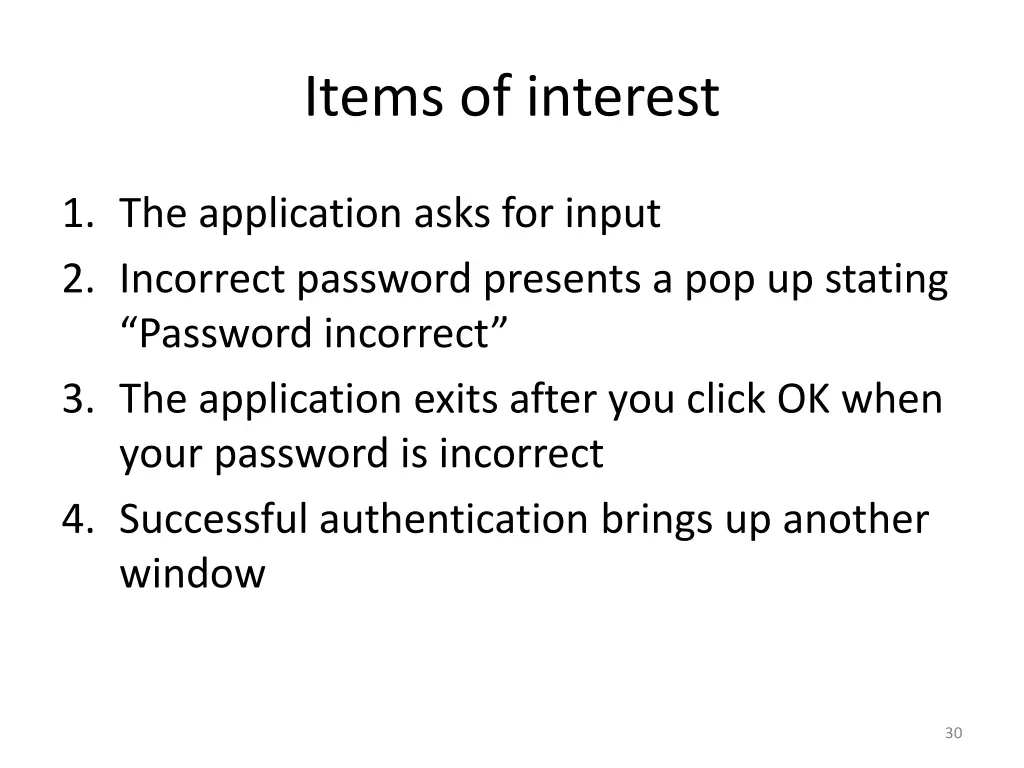 Items of interest

1. The application asks for input
2. Incorrect password presents a pop up stating “Password incorrect”
3. The application exits after you click OK when your password is incorrect
4. Successful authentication brings up another window

30